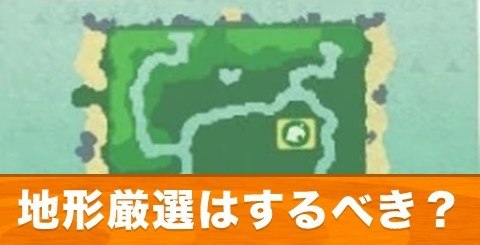 地形厳選はするべき？